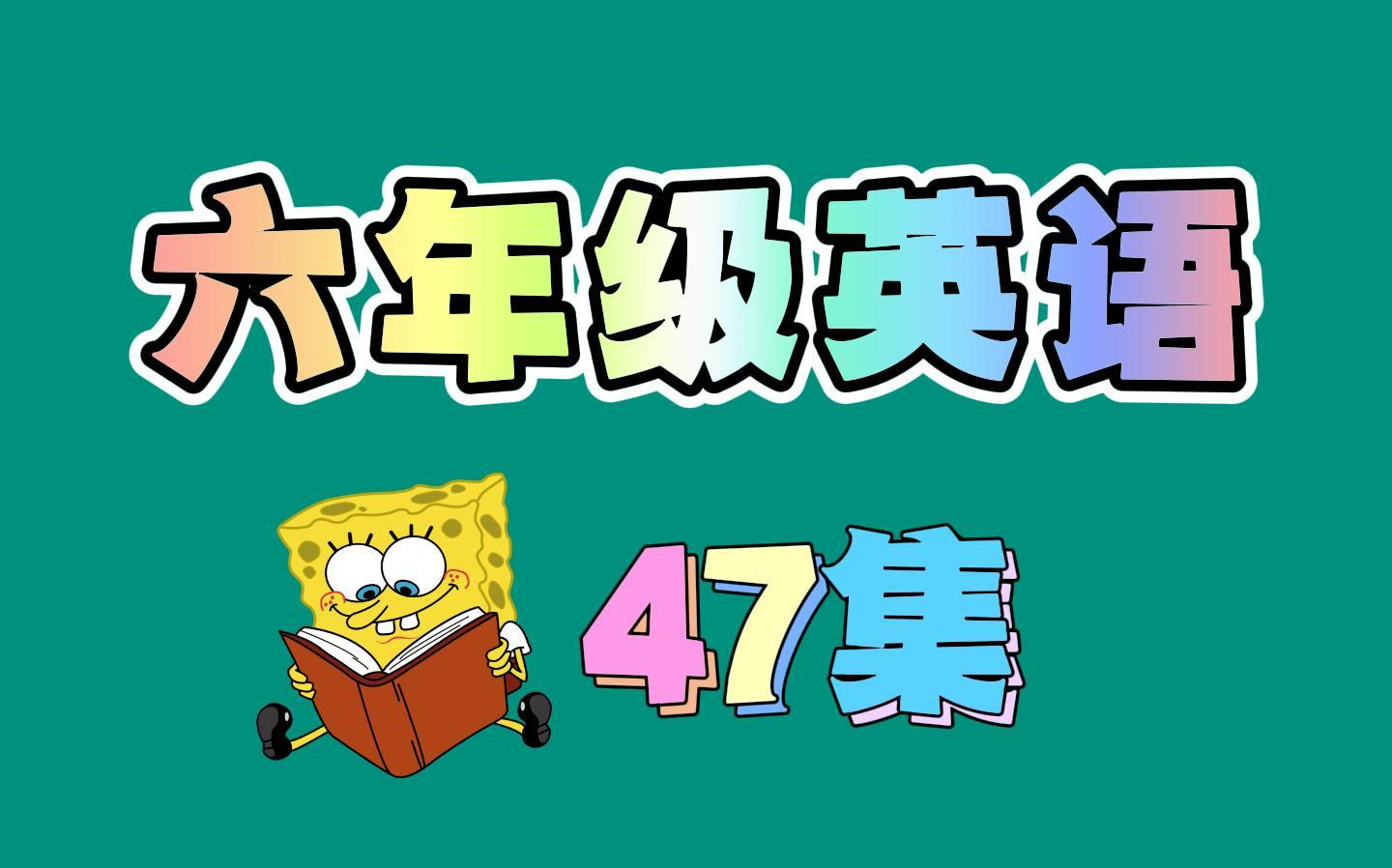 六年级英语

47集